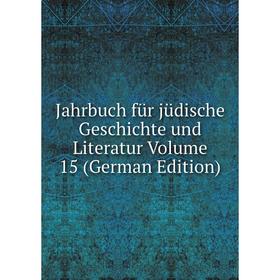 Jahrbuch für jüdische Geschichte und Literatur Volume 15 (German Edition)